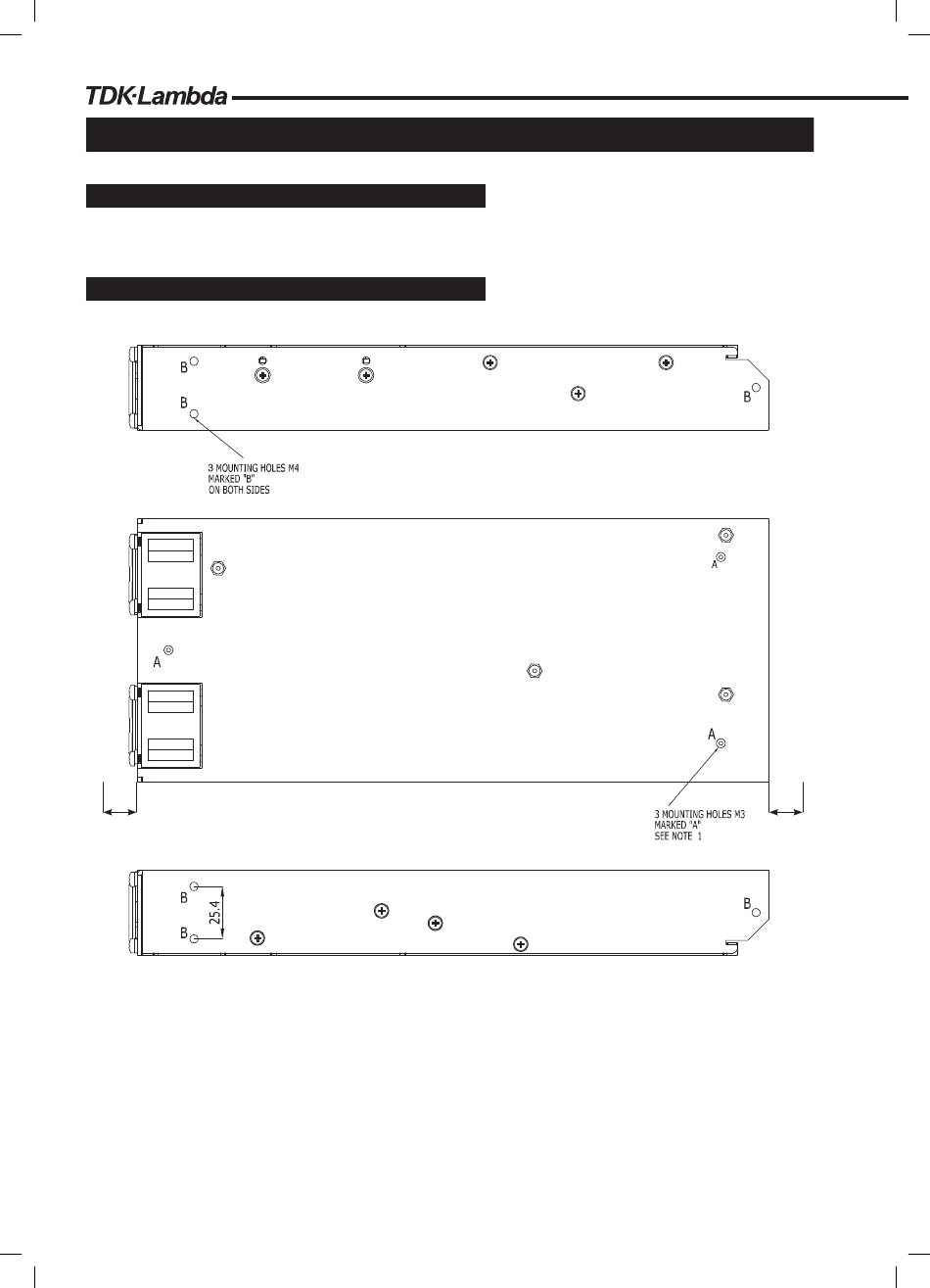 TDK·Lambda

B
B
B
3 MOUNTING HOLES M4
MARKED "B"
ON BOTH SIDES

A
A
A
3 MOUNTING HOLES M3
MARKED "A"
SEE NOTE 1

B
B
25.4
B